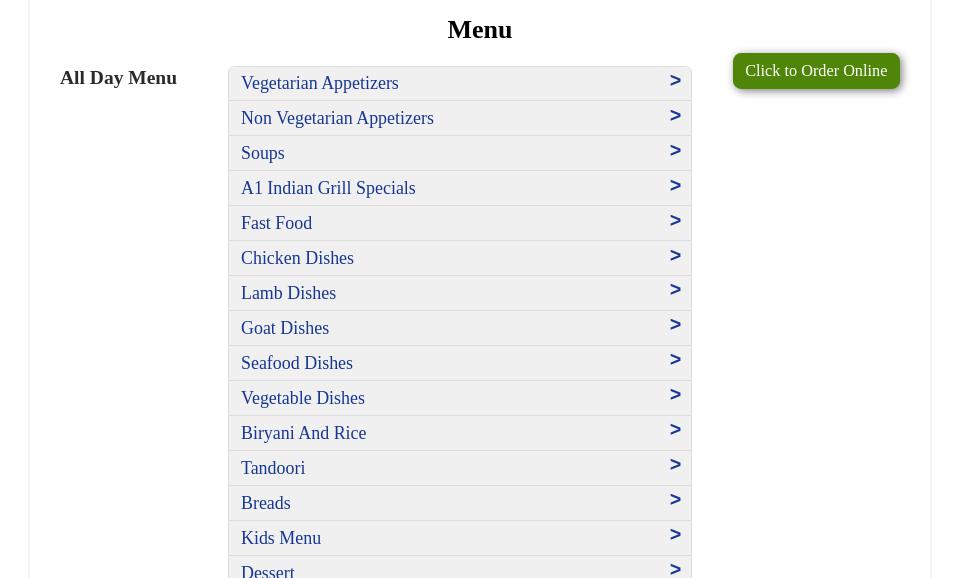 Menu

All Day Menu

Vegetarian Appetizers >
Non Vegetarian Appetizers >
Soups >
A1 Indian Grill Specials >
Fast Food >
Chicken Dishes >
Lamb Dishes >
Goat Dishes >
Seafood Dishes >
Vegetable Dishes >
Biryani And Rice >
Tandoori >
Breads >
Kids Menu >
Dessert >

Click to Order Online